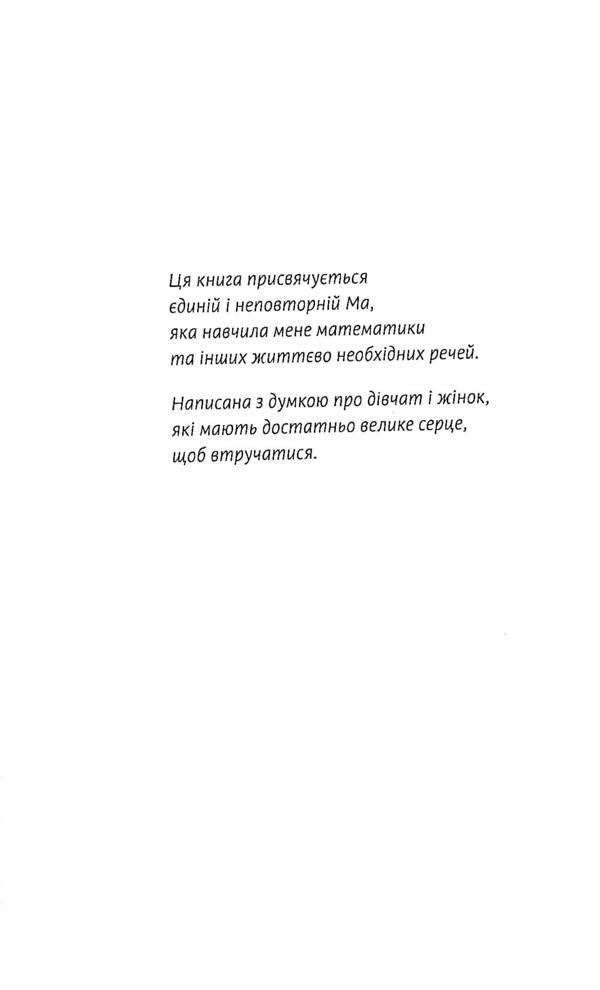 Ця книга присвячується
єдиній і неповторній Ма,
яка навчила мене математики
та інших життєво необхідних речей.

Написана з думкою про дівчат і жінок,
які мають достатньо велике серце,
щоб втручатися.